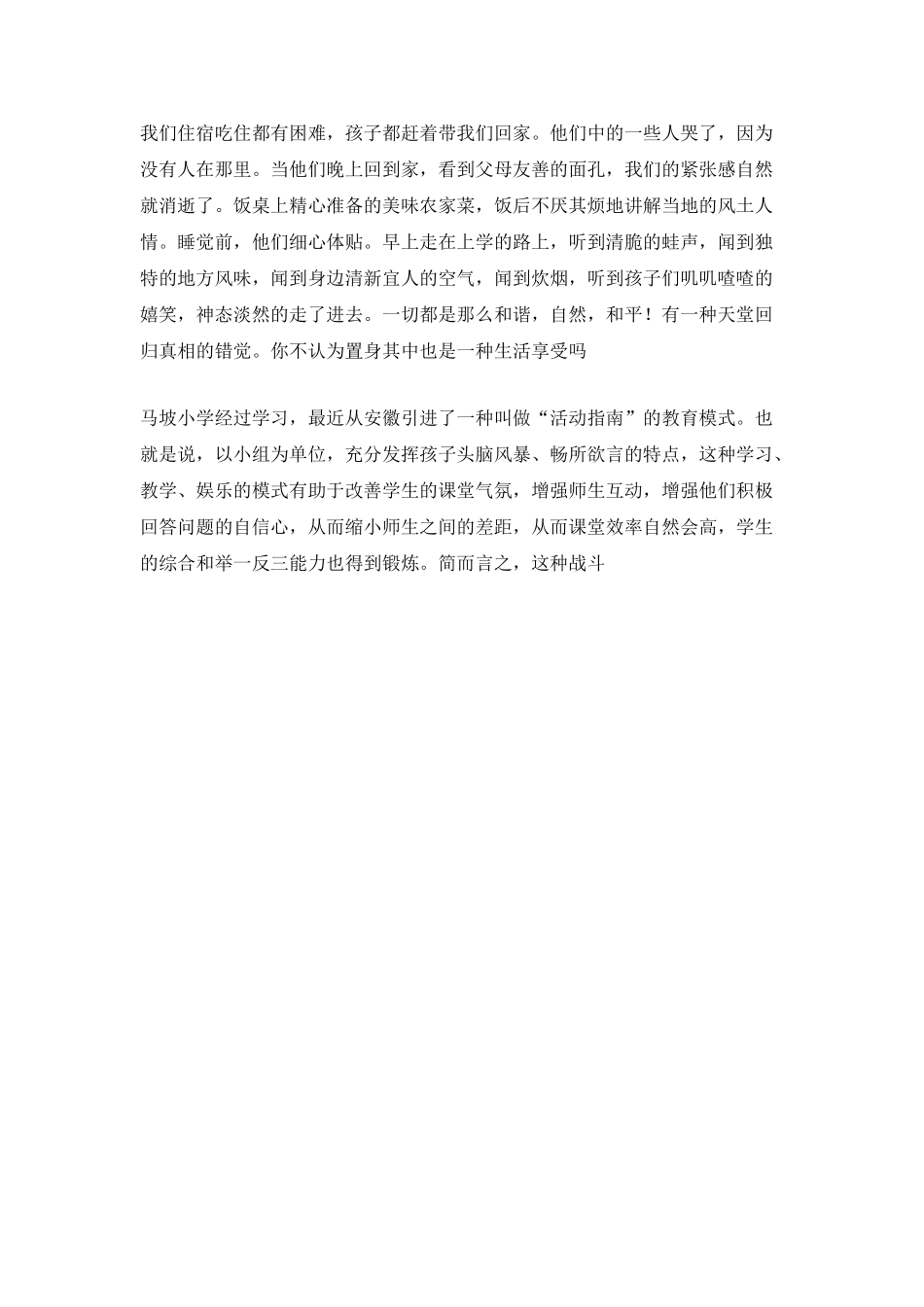 我们住宿吃住都有困难，孩子都赶着带我们回家。他们中的一些人哭了，因为没有人在那里。当他们晚上回到家，看到父母友善的面孔，我们的紧张感自然就消逝了。饭桌上精心准备的美味农家菜，饭后不厌其烦地讲解当地的风土人情。睡觉前，他们细心体贴。早上走在上学的路上，听到清脆的蛙声，闻到独特的地方风味，闻到身边清新宜人的空气，闻到炊烟，听到孩子们叽叽喳喳的嬉笑，神态淡然的走了进去。一切都是那么和谐，自然，和平！有一种天堂回归真相的错觉。你不认为置身其中也是一种生活享受吗

马坡小学经过学习，最近从安徽引进了一种叫做“活动指南”的教育模式。也就是说，以小组为单位，充分发挥孩子头脑风暴、畅所欲言的特点，这种学习、教学、娱乐的模式有助于改善学生的课堂气氛，增强师生互动，增强他们积极回答问题的自信心，从而缩小师生之间的差距，从而课堂效率自然会高，学生的综合和举一反三能力也得到锻炼。简而言之，这种战斗